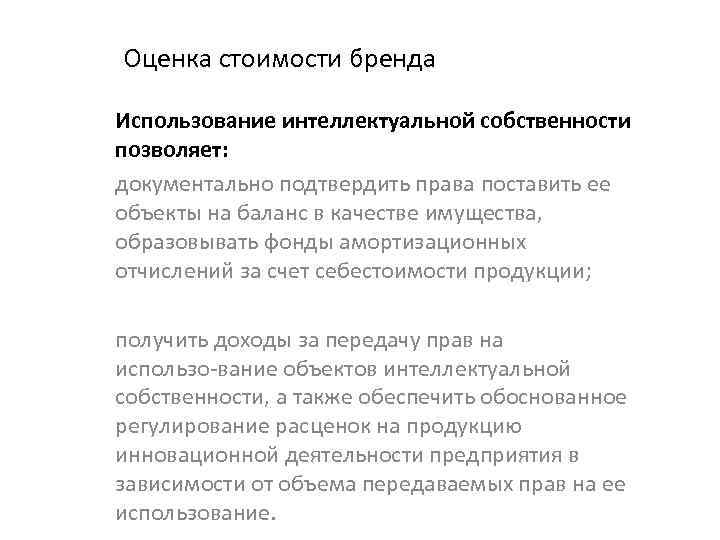 Оценка стоимости бренда

Использование интеллектуальной собственности позволяет:

документально подтвердить права поставить ее объекты на баланс в качестве имущества, образовывать фонды амортизационных отчислений за счет себестоимости продукции;

получить доходы за передачу прав на использо-вание объектов интеллектуальной собственности, а также обеспечить обоснованное регулирование расценок на продукцию инновационной деятельности предприятия в зависимости от объема передаваемых прав на ее использование.